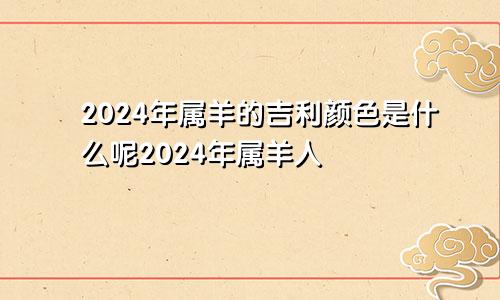 2024年属羊的吉利颜色是什么呢2024年属羊人